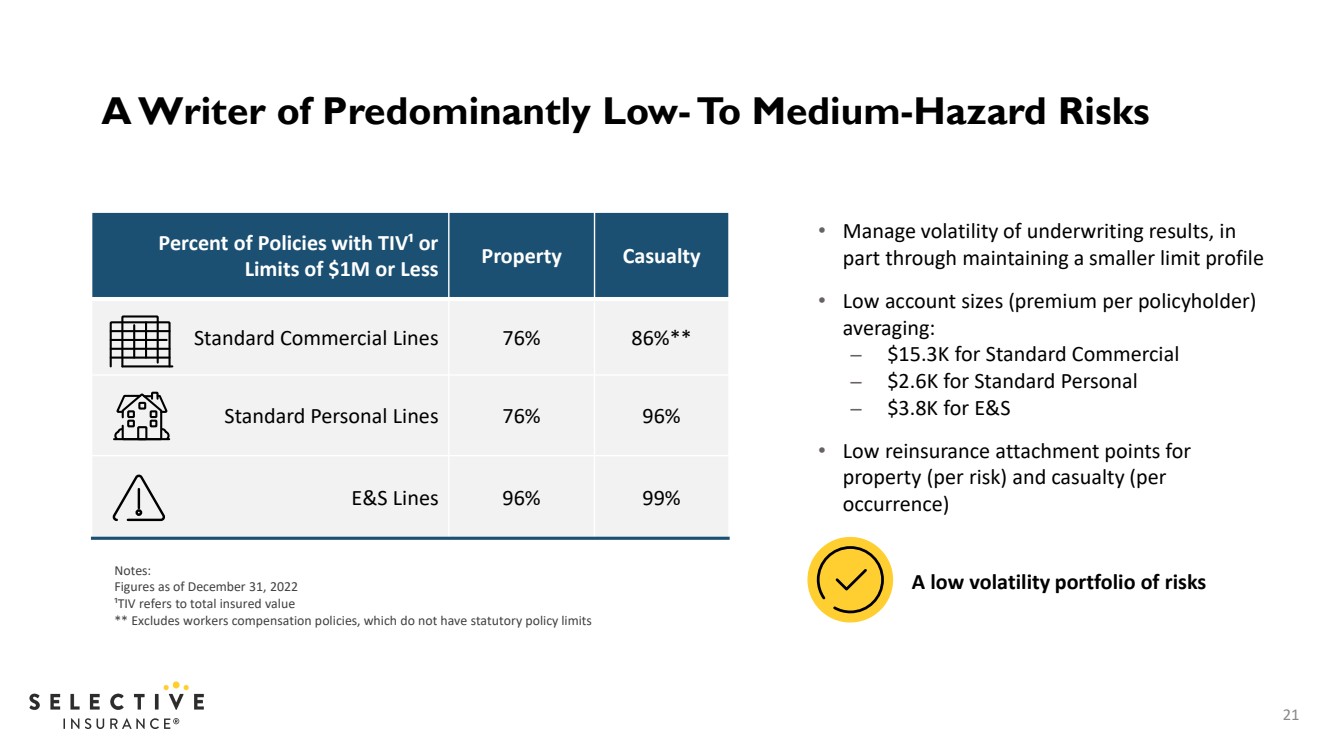 A Writer of Predominantly Low- To Medium-Hazard Risks

| Percent of Policies with TIV¹ or Limits of \$1M or Less | Property | Casualty |
|---|---|---|
| Standard Commercial Lines | 76% | 86%** |
| Standard Personal Lines | 76% | 96% |
| E&S Lines | 96% | 99% |

Notes:
Figures as of December 31, 2022
¹TIV refers to total insured value
** Excludes workers compensation policies, which do not have statutory policy limits

• Manage volatility of underwriting results, in part through maintaining a smaller limit profile

• Low account sizes (premium per policyholder) averaging:
– \$15.3K for Standard Commercial
– \$2.6K for Standard Personal
– \$3.8K for E&S

• Low reinsurance attachment points for property (per risk) and casualty (per occurrence)

A low volatility portfolio of risks

SELECTIVE INSURANCE®

21